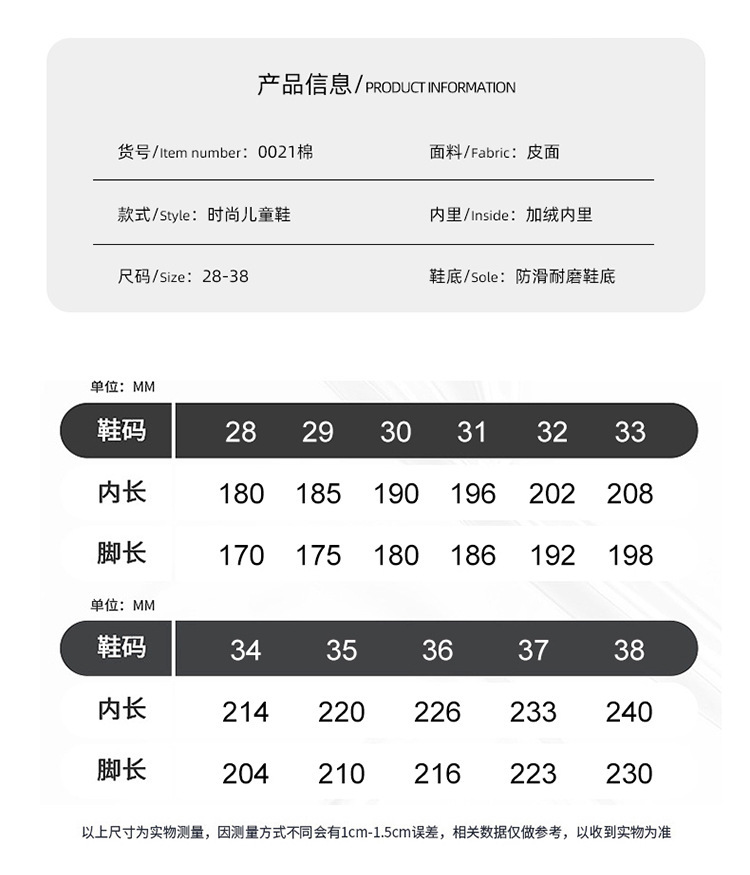 产品信息/PRODUCT INFORMATION

货号/Item number：0021棉

面料/Fabric：皮面

款式/Style：时尚儿童鞋

内里/Inside：加绒内里

尺码/Size：28-38

鞋底/Sole：防滑耐磨鞋底

单位：MM

| 鞋码 | 28 | 29 | 30 | 31 | 32 | 33 |
|---|---|---|---|---|---|---|
| 内长 | 180 | 185 | 190 | 196 | 202 | 208 |
| 脚长 | 170 | 175 | 180 | 186 | 192 | 198 |

单位：MM

| 鞋码 | 34 | 35 | 36 | 37 | 38 |
|---|---|---|---|---|---|
| 内长 | 214 | 220 | 226 | 233 | 240 |
| 脚长 | 204 | 210 | 216 | 223 | 230 |

以上尺寸为实物测量，因测量方式不同会有1cm-1.5cm误差，相关数据仅做参考，以收到实物为准